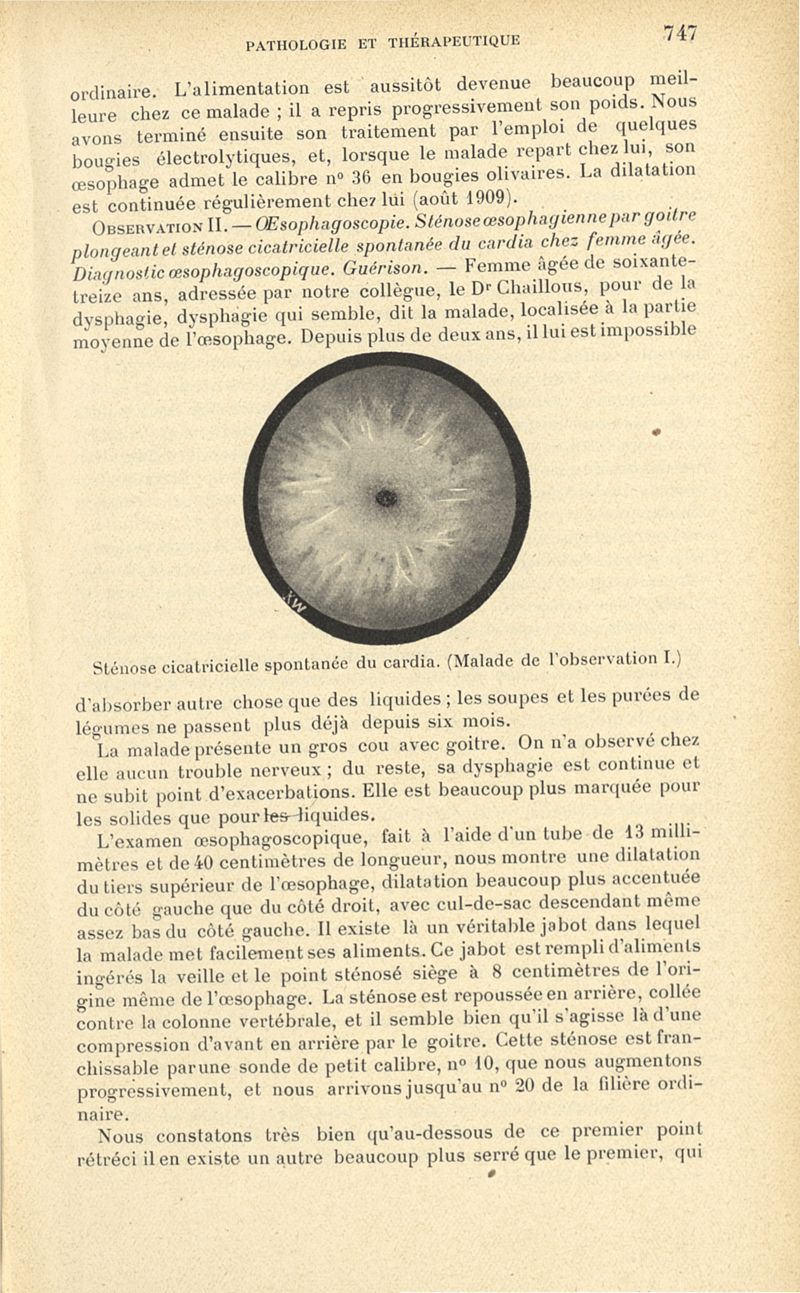 PATHOLOGIE ET THÉRAPEUTIQUE 747

ordinaire. L'alimentation est aussitôt devenue beaucoup meilleure chez ce malade ; il a repris progressivement son poids. Nous avons terminé ensuite son traitement par l'emploi de quelques bougies électrolytiques, et, lorsque le malade repart chez lui, son œsophage admet le calibre n° 36 en bougies olivaires. La dilatation est continuée régulièrement chez lui (août 1909).

OBSERVATION II. — Œsophagoscopie. Sténose œsophagienne par goitre plongeant et sténose cicatricielle spontanée du cardia chez femme âgée. Diagnostic œsophagoscopique. Guérison. — Femme âgée de soixante-treize ans, adressée par notre collègue, le Dr Chaillous, pour de la dysphagie, dysphagie qui semble, dit la malade, localisée à la partie moyenne de l'œsophage. Depuis plus de deux ans, il lui est impossible

Sténose cicatricielle spontanée du cardia. (Malade de l'observation I.)

d'absorber autre chose que des liquides ; les soupes et les purées de légumes ne passent plus déjà depuis six mois.

La malade présente un gros cou avec goitre. On n'a observé chez elle aucun trouble nerveux ; du reste, sa dysphagie est continue et ne subit point d'exacerbations. Elle est beaucoup plus marquée pour les solides que pour les liquides.

L'examen œsophagoscopique, fait à l'aide d'un tube de 13 millimètres et de 40 centimètres de longueur, nous montre une dilatation du tiers supérieur de l'œsophage, dilatation beaucoup plus accentuée du côté gauche que du côté droit, avec cul-de-sac descendant même assez bas du côté gauche. Il existe là un véritable jabot dans lequel la malade met facilement ses aliments. Ce jabot est rempli d'aliments ingérés la veille et le point sténosé siège à 8 centimètres de l'origine même de l'œsophage. La sténose est repoussée en arrière, collée contre la colonne vertébrale, et il semble bien qu'il s'agisse là d'une compression d'avant en arrière par le goitre. Cette sténose est franchissable par une sonde de petit calibre, n° 10, que nous augmentons progressivement, et nous arrivons jusqu'au n° 20 de la filière ordinaire.

Nous constatons très bien qu'au-dessous de ce premier point rétréci il en existe un autre beaucoup plus serré que le premier, qui